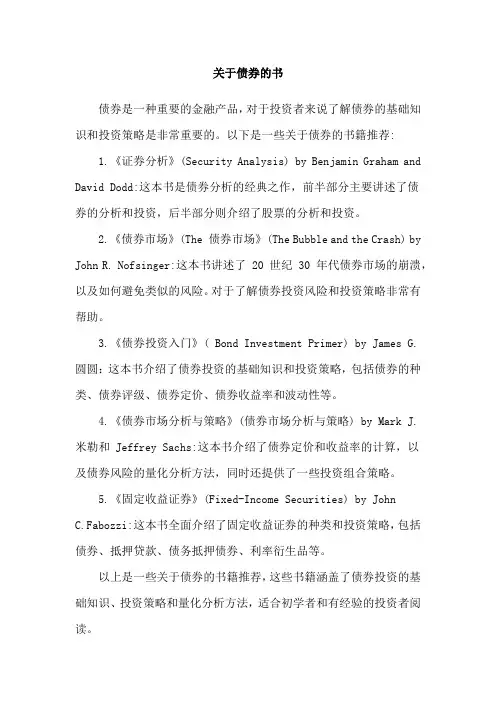 关于债券的书

债券是一种重要的金融产品，对于投资者来说了解债券的基础知识和投资策略是非常重要的。以下是一些关于债券的书籍推荐：

1.《证券分析》(Security Analysis) by Benjamin Graham and David Dodd:这本书是债券分析的经典之作，前半部分主要讲述了债券的分析和投资，后半部分则介绍了股票的分析和投资。

2.《债券市场》(The 债券市场》(The Bubble and the Crash) by John R. Nofsinger:这本书讲述了 20 世纪 30 年代债券市场的崩溃，以及如何避免类似的风险。对于了解债券投资风险和投资策略非常有帮助。

3.《债券投资入门》( Bond Investment Primer) by James G. 圆圆：这本书介绍了债券投资的基础知识和投资策略，包括债券的种类、债券评级、债券定价、债券收益率和波动性等。

4.《债券市场分析与策略》(债券市场分析与策略) by Mark J. 米勒和 Jeffrey Sachs:这本书介绍了债券定价和收益率的计算，以及债券风险的量化分析方法，同时还提供了一些投资组合策略。

5.《固定收益证券》(Fixed-Income Securities) by John C.Fabozzi:这本书全面介绍了固定收益证券的种类和投资策略，包括债券、抵押贷款、债务抵押债券、利率衍生品等。

以上是一些关于债券的书籍推荐，这些书籍涵盖了债券投资的基础知识、投资策略和量化分析方法，适合初学者和有经验的投资者阅读。